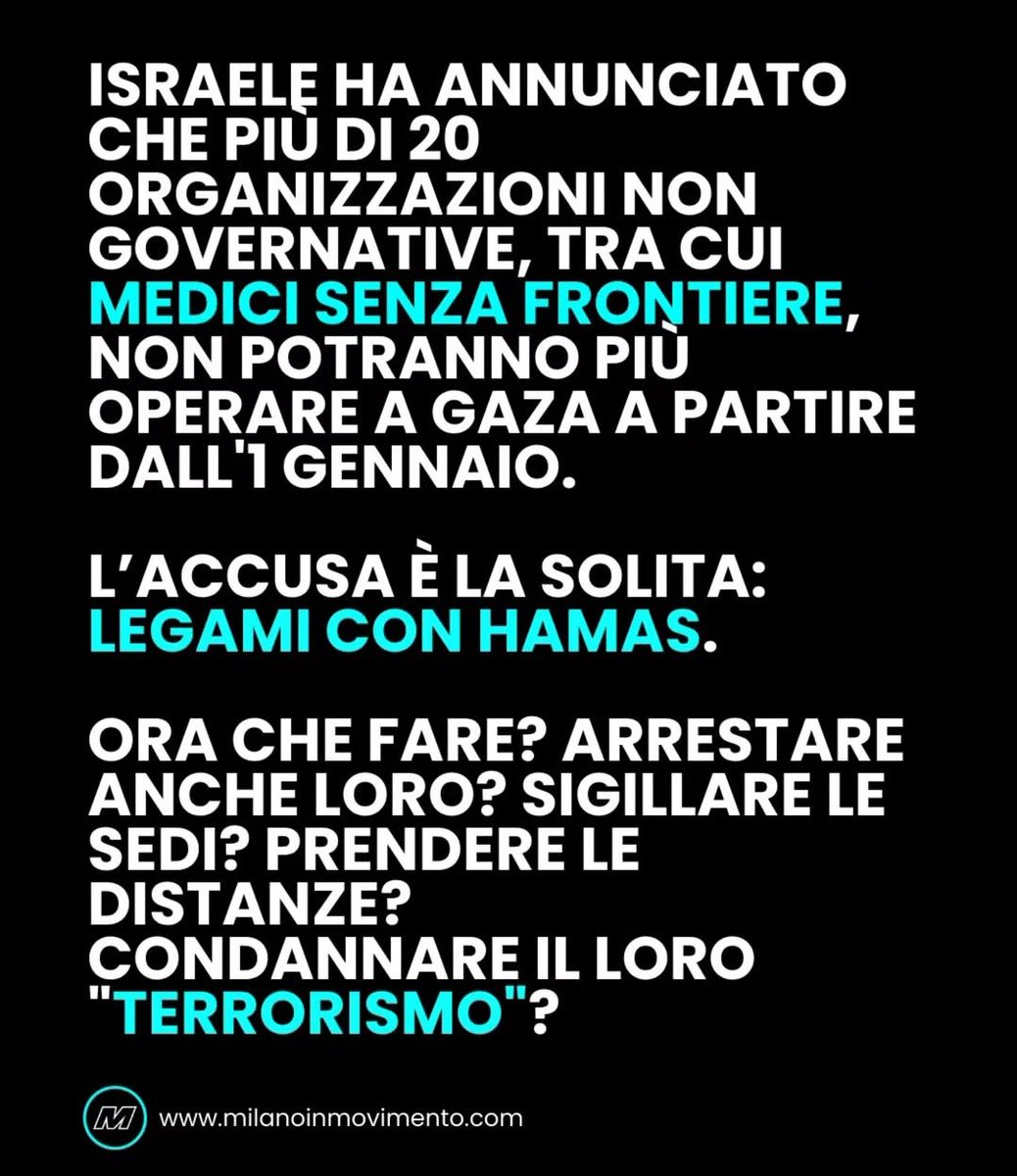 ISRAELE HA ANNUNCIATO CHE PIÙ DI 20 ORGANIZZAZIONI NON GOVERNATIVE, TRA CUI MEDICI SENZA FRONTIERE, NON POTRANNO PIÙ OPERARE A GAZA A PARTIRE DALL'1 GENNAIO.

L'ACCUSA È LA SOLITA: LEGAMI CON HAMAS.

ORA CHE FARE? ARRESTARE ANCHE LORO? SIGILLARE LE SEDI? PRENDERE LE DISTANZE?
CONDANNARE IL LORO "TERRORISMO"?

M www.milanoinmovimento.com